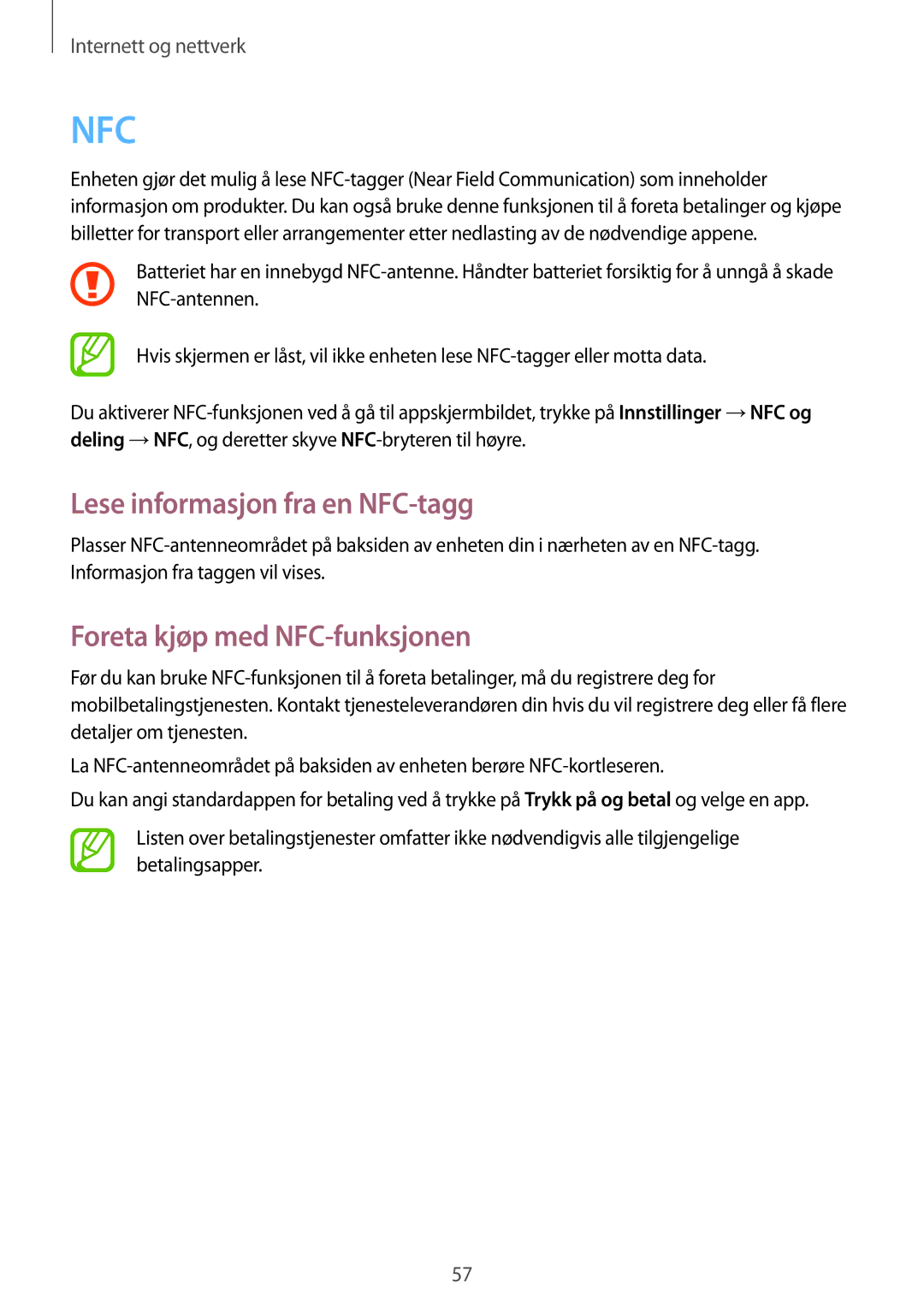 Internett og nettverk

NFC

Enheten gjør det mulig å lese NFC-tagger (Near Field Communication) som inneholder informasjon om produkter. Du kan også bruke denne funksjonen til å foreta betalinger og kjøpe billetter for transport eller arrangementer etter nedlasting av de nødvendige appene.

Batteriet har en innebygd NFC-antenne. Håndter batteriet forsiktig for å unngå å skade NFC-antennen.

Hvis skjermen er låst, vil ikke enheten lese NFC-tagger eller motta data.

Du aktiverer NFC-funksjonen ved å gå til appskjermbildet, trykke på Innstillinger → NFC og deling → NFC, og deretter skyve NFC-bryteren til høyre.

Lese informasjon fra en NFC-tagg

Plasser NFC-antenneområdet på baksiden av enheten din i nærheten av en NFC-tagg. Informasjon fra taggen vil vises.

Foreta kjøp med NFC-funksjonen

Før du kan bruke NFC-funksjonen til å foreta betalinger, må du registrere deg for mobilbetalingstjenesten. Kontakt tjenesteleverandøren din hvis du vil registrere deg eller få flere detaljer om tjenesten.

La NFC-antenneområdet på baksiden av enheten berøre NFC-kortleseren.

Du kan angi standardappen for betaling ved å trykke på Trykk på og betal og velge en app.

Listen over betalingstjenester omfatter ikke nødvendigvis alle tilgjengelige betalingsapper.

57